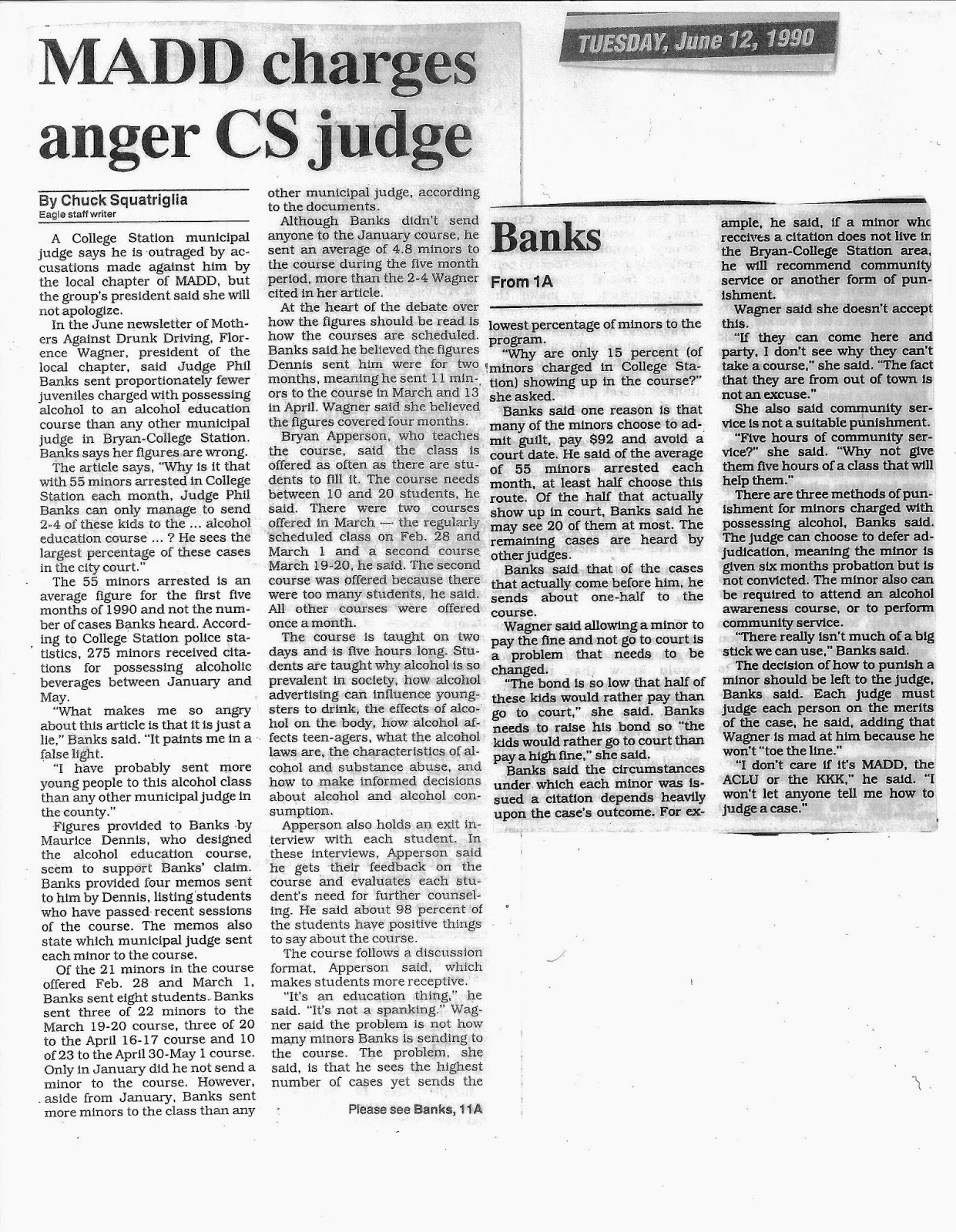 TUESDAY, June 12, 1990

MADD charges anger CS judge

By Chuck Squatriglia
Eagle staff writer

A College Station municipal judge says he is outraged by accusations made against him by the local chapter of MADD, but the group's president said she will not apologize.

In the June newsletter of Mothers Against Drunk Driving, Florence Wagner, president of the local chapter, said Judge Phil Banks sent proportionately fewer juveniles charged with possessing alcohol to an alcohol education course than any other municipal judge in Bryan-College Station. Banks says her figures are wrong.

The article says, "Why is it that with 55 minors arrested in College Station each month, Judge Phil Banks can only manage to send 2-4 of these kids to the ... alcohol education course ... ? He sees the largest percentage of these cases in the city court."

The 55 minors arrested is an average figure for the first five months of 1990 and not the number of cases Banks heard. According to College Station police statistics, 275 minors received citations for possessing alcoholic beverages between January and May.

"What makes me so angry about this article is that it is just a lie," Banks said. "It paints me in a false light.

"I have probably sent more young people to this alcohol class than any other municipal judge in the county."

Figures provided to Banks by Maurice Dennis, who designed the alcohol education course, seem to support Banks' claim. Banks provided four memos sent to him by Dennis, listing students who have passed recent sessions of the course. The memos also state which municipal judge sent each minor to the course.

Of the 21 minors in the course offered Feb. 28 and March 1, Banks sent eight students. Banks sent three of 22 minors to the March 19-20 course, three of 20 to the April 16-17 course and 10 of 23 to the April 30-May 1 course. Only in January did he not send a minor to the course. However, aside from January, Banks sent more minors to the class than any other municipal judge, according to the documents.

Although Banks didn't send anyone to the January course, he sent an average of 4.8 minors to the course during the five month period, more than the 2-4 Wagner cited in her article.

At the heart of the debate over how the figures should be read is how the courses are scheduled. Banks said he believed the figures Dennis sent him were for two months, meaning he sent 11 minors to the course in March and 13 in April. Wagner said she believed the figures covered four months.

Bryan Apperson, who teaches the course, said the class is offered as often as there are students to fill it. The course needs between 10 and 20 students, he said. There were two courses offered in March — the regularly scheduled class on Feb. 28 and March 1 and a second course March 19-20, he said. The second course was offered because there were too many students, he said. All other courses were offered once a month.

The course is taught on two days and is five hours long. Students are taught why alcohol is so prevalent in society, how alcohol advertising can influence youngsters to drink, the effects of alcohol on the body, how alcohol affects teen-agers, what the alcohol laws are, the characteristics of alcohol and substance abuse, and how to make informed decisions about alcohol and alcohol consumption.

Apperson also holds an exit interview with each student. In these interviews, Apperson said he gets their feedback on the course and evaluates each student's need for further counseling. He said about 98 percent of the students have positive things to say about the course.

The course follows a discussion format, Apperson said, which makes students more receptive.

"It's an education thing," he said. "It's not a spanking." Wagner said the problem is not how many minors Banks is sending to the course. The problem, she said, is that he sees the highest number of cases yet sends the

Please see Banks, 11A

Banks

From 1A

lowest percentage of minors to the program.

"Why are only 15 percent (of minors charged in College Station) showing up in the course?" she asked.

Banks said one reason is that many of the minors choose to admit guilt, pay $92 and avoid a court date. He said of the average of 55 minors arrested each month, at least half choose this route. Of the half that actually show up in court, Banks said he may see 20 of them at most. The remaining cases are heard by other judges.

Banks said that of the cases that actually come before him, he sends about one-half to the course.

Wagner said allowing a minor to pay the fine and not go to court is a problem that needs to be changed.

"The bond is so low that half of these kids would rather pay than go to court," she said. Banks needs to raise his bond so "the kids would rather go to court than pay a high fine," she said.

Banks said the circumstances under which each minor was issued a citation depends heavily upon the case's outcome. For example, he said, if a minor who receives a citation does not live in the Bryan-College Station area, he will recommend community service or another form of punishment.

Wagner said she doesn't accept this.

"If they can come here and party, I don't see why they can't take a course," she said. "The fact that they are from out of town is not an excuse."

She also said community service is not a suitable punishment.

"Five hours of community service?" she said. "Why not give them five hours of a class that will help them."

There are three methods of punishment for minors charged with possessing alcohol, Banks said. The judge can choose to defer adjudication, meaning the minor is given six months probation but is not convicted. The minor also can be required to attend an alcohol awareness course, or to perform community service.

"There really isn't much of a big stick we can use," Banks said.

The decision of how to punish a minor should be left to the judge, Banks said. Each judge must judge each person on the merits of the case, he said, adding that Wagner is mad at him because he won't "toe the line."

"I don't care if it's MADD, the ACLU or the KKK," he said. "I won't let anyone tell me how to judge a case."